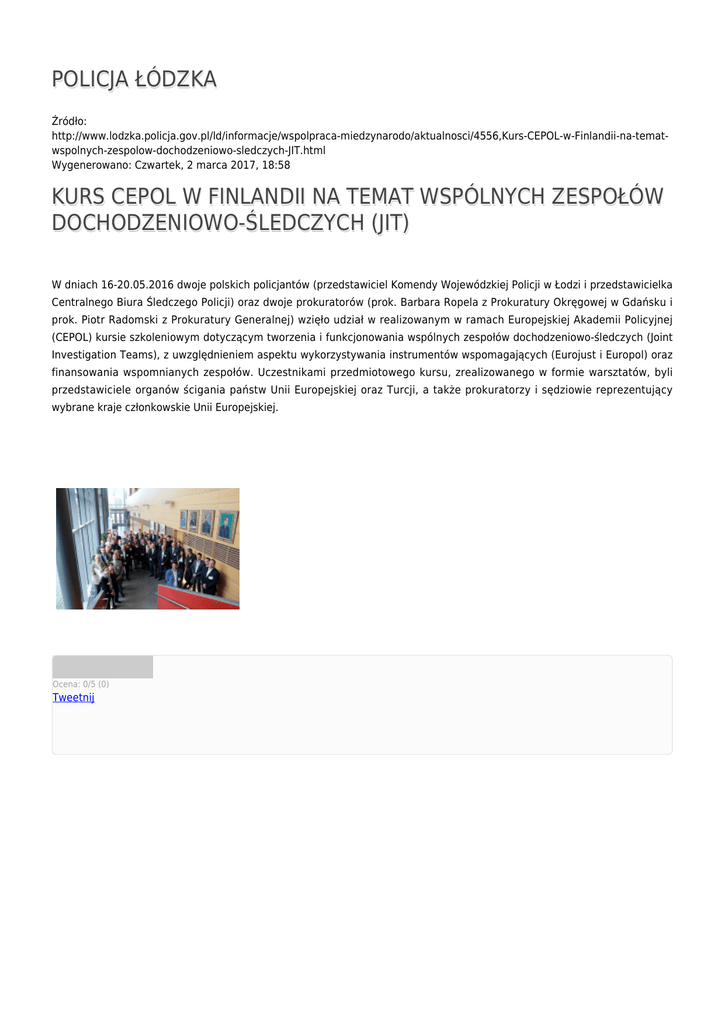 POLICJA ŁÓDZKA

Źródło: http://www.lodzka.policja.gov.pl/ld/informacje/wspolpraca-miedzynarodo/aktualnosci/4556,Kurs-CEPOL-w-Finlandii-na-temat-wspolnych-zespolow-dochodzeniowo-sledczych-JIT.html
Wygenerowano: Czwartek, 2 marca 2017, 18:58

KURS CEPOL W FINLANDII NA TEMAT WSPÓLNYCH ZESPOŁÓW DOCHODZENIOWO-ŚLEDCZYCH (JIT)

W dniach 16-20.05.2016 dwoje polskich policjantów (przedstawiciel Komendy Wojewódzkiej Policji w Łodzi i przedstawicielka Centralnego Biura Śledczego Policji) oraz dwoje prokuratorów (prok. Barbara Ropela z Prokuratury Okręgowej w Gdańsku i prok. Piotr Radomski z Prokuratury Generalnej) wzięło udział w realizowanym w ramach Europejskiej Akademii Policyjnej (CEPOL) kursie szkoleniowym dotyczącym tworzenia i funkcjonowania wspólnych zespołów dochodzeniowo-śledczych (Joint Investigation Teams), z uwzględnieniem aspektu wykorzystywania instrumentów wspomagających (Eurojust i Europol) oraz finansowania wspomnianych zespołów. Uczestnikami przedmiotowego kursu, zrealizowanego w formie warsztatów, byli przedstawiciele organów ścigania państw Unii Europejskiej oraz Turcji, a także prokuratorzy i sędziowie reprezentujący wybrane kraje członkowskie Unii Europejskiej.

Ocena: 0/5 (0)
Tweetnij